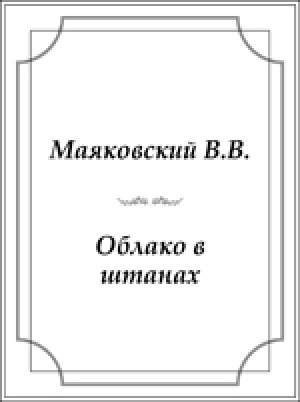 Маяковский В.В.

Облако в штанах